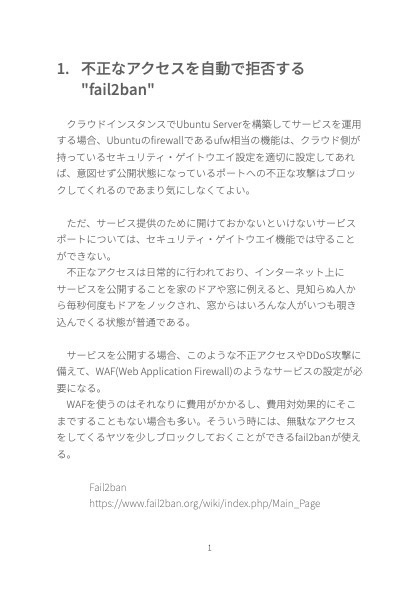 1. 不正なアクセスを自動で拒否する "fail2ban"

クラウドインスタンスでUbuntu Serverを構築してサービスを運用する場合、Ubuntuのfirewallであるufw相当の機能は、クラウド側が持っているセキュリティ・ゲイトウエイ設定を適切に設定してあれば、意図せず公開状態になっているポートへの不正な攻撃はブロックしてくれるのであまり気にしなくてよい。

ただ、サービス提供のために開けておかないといけないサービスポートについては、セキュリティ・ゲイトウエイ機能では守ることができない。
不正なアクセスは日常的に行われており、インターネット上にサービスを公開することを家のドアや窓に例えると、見知らぬ人から毎秒何度もドアをノックされ、窓からはいろんな人がいつも覗き込んでくる状態が普通である。

サービスを公開する場合、このような不正アクセスやDDoS攻撃に備えて、WAF(Web Application Firewall)のようなサービスの設定が必要になる。
WAFを使うのはそれなりに費用がかかるし、費用対効果的にそこまですることもない場合も多い。そういう時には、無駄なアクセスをしてくるヤツを少しブロックしておくことができるfail2banが使える。

Fail2ban
https://www.fail2ban.org/wiki/index.php/Main_Page

1